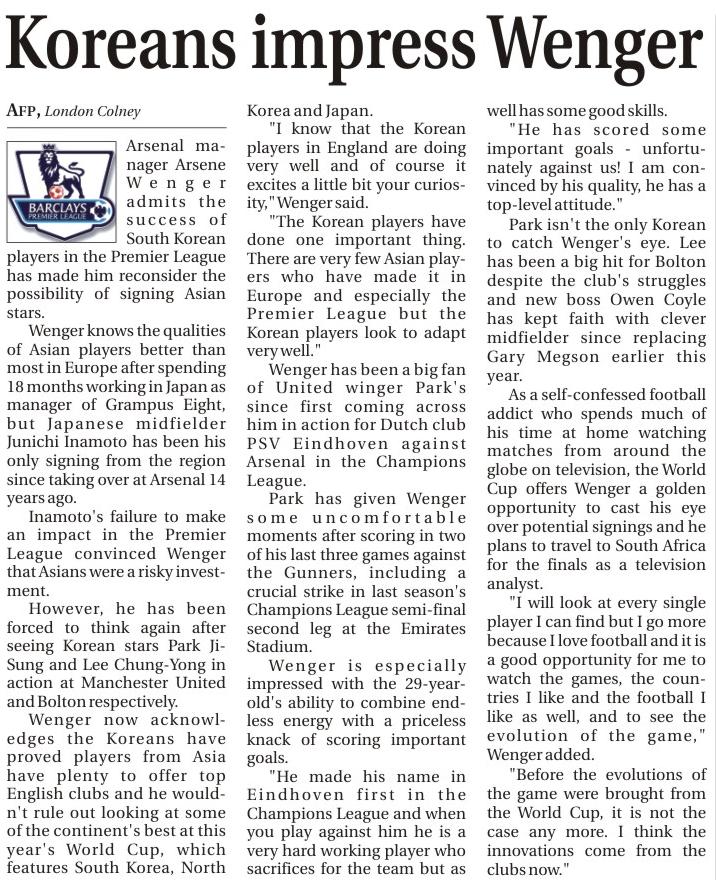 Koreans impress Wenger

AFP, London Colney

BARCLAYS PREMIER LEAGUE

Arsenal manager Arsene Wenger admits the success of South Korean players in the Premier League has made him reconsider the possibility of signing Asian stars.

Wenger knows the qualities of Asian players better than most in Europe after spending 18 months working in Japan as manager of Grampus Eight, but Japanese midfielder Junichi Inamoto has been his only signing from the region since taking over at Arsenal 14 years ago.

Inamoto's failure to make an impact in the Premier League convinced Wenger that Asians were a risky investment.

However, he has been forced to think again after seeing Korean stars Park Ji-Sung and Lee Chung-Yong in action at Manchester United and Bolton respectively.

Wenger now acknowledges the Koreans have proved players from Asia have plenty to offer top English clubs and he wouldn't rule out looking at some of the continent's best at this year's World Cup, which features South Korea, North Korea and Japan.

"I know that the Korean players in England are doing very well and of course it excites a little bit your curiosity," Wenger said.

"The Korean players have done one important thing. There are very few Asian players who have made it in Europe and especially the Premier League but the Korean players look to adapt very well."

Wenger has been a big fan of United winger Park's since first coming across him in action for Dutch club PSV Eindhoven against Arsenal in the Champions League.

Park has given Wenger some uncomfortable moments after scoring in two of his last three games against the Gunners, including a crucial strike in last season's Champions League semi-final second leg at the Emirates Stadium.

Wenger is especially impressed with the 29-year-old's ability to combine endless energy with a priceless knack of scoring important goals.

"He made his name in Eindhoven first in the Champions League and when you play against him he is a very hard working player who sacrifices for the team but as well has some good skills.

"He has scored some important goals - unfortunately against us! I am convinced by his quality, he has a top-level attitude."

Park isn't the only Korean to catch Wenger's eye. Lee has been a big hit for Bolton despite the club's struggles and new boss Owen Coyle has kept faith with clever midfielder since replacing Gary Megson earlier this year.

As a self-confessed football addict who spends much of his time at home watching matches from around the globe on television, the World Cup offers Wenger a golden opportunity to cast his eye over potential signings and he plans to travel to South Africa for the finals as a television analyst.

"I will look at every single player I can find but I go more because I love football and it is a good opportunity for me to watch the games, the countries I like and the football I like as well, and to see the evolution of the game," Wenger added.

"Before the evolutions of the game were brought from the World Cup, it is not the case any more. I think the innovations come from the clubs now."